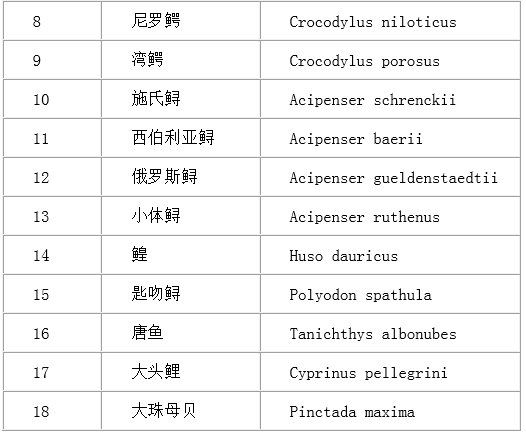 | 8 | 尼罗鳄 | Crocodylus niloticus |
|---|---|---|
| 9 | 湾鳄 | Crocodylus porosus |
| 10 | 施氏鲟 | Acipenser schrenckii |
| 11 | 西伯利亚鲟 | Acipenser baerii |
| 12 | 俄罗斯鲟 | Acipenser gueldenstaedtii |
| 13 | 小体鲟 | Acipenser ruthenus |
| 14 | 鳇 | Huso dauricus |
| 15 | 匙吻鲟 | Polyodon spathula |
| 16 | 唐鱼 | Tanichthys albonubes |
| 17 | 大头鲤 | Cyprinus pellegrini |
| 18 | 大珠母贝 | Pinctada maxima |